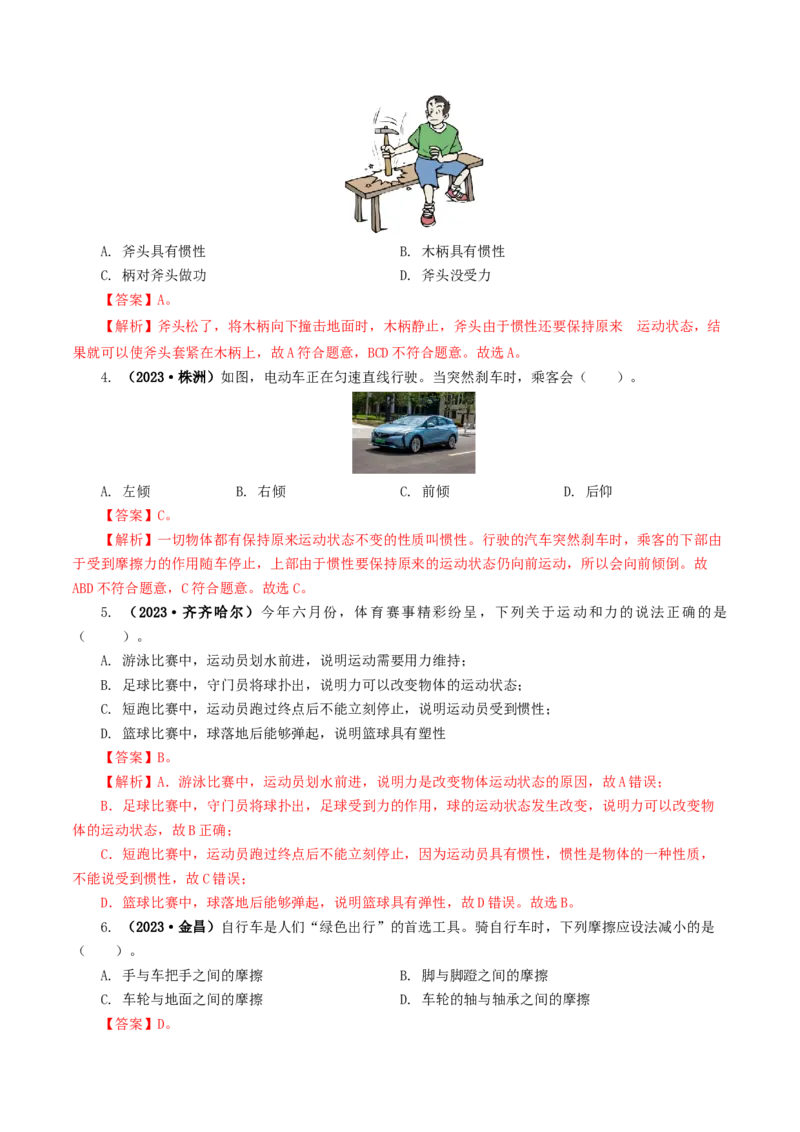 A. 斧头具有惯性

B. 木柄具有惯性

C. 柄对斧头做功

D. 斧头没受力

【答案】A。

【解析】斧头松了，将木柄向下撞击地面时，木柄静止，斧头由于惯性还要保持原来 运动状态，结果就可以使斧头套紧在木柄上，故A符合题意，BCD不符合题意。故选A。

4. （2023·株洲）如图，电动车正在匀速直线行驶。当突然刹车时，乘客会（　　）。

A. 左倾

B. 右倾

C. 前倾

D. 后仰

【答案】C。

【解析】一切物体都有保持原来运动状态不变的性质叫惯性。行驶的汽车突然刹车时，乘客的下部由于受到摩擦力的作用随车停止，上部由于惯性要保持原来的运动状态仍向前运动，所以会向前倾倒。故ABD不符合题意，C符合题意。故选C。

5. （2023·齐齐哈尔）今年六月份，体育赛事精彩纷呈，下列关于运动和力的说法正确的是（　　）。

A. 游泳比赛中，运动员划水前进，说明运动需要用力维持；

B. 足球比赛中，守门员将球扑出，说明力可以改变物体的运动状态；

C. 短跑比赛中，运动员跑过终点后不能立刻停止，说明运动员受到惯性；

D. 篮球比赛中，球落地后能够弹起，说明篮球具有塑性

【答案】B。

【解析】A. 游泳比赛中，运动员划水前进，说明力是改变物体运动状态的原因，故A错误；

B. 足球比赛中，守门员将球扑出，足球受到力的作用，球的运动状态发生改变，说明力可以改变物体的运动状态，故B正确；

C. 短跑比赛中，运动员跑过终点后不能立刻停止，因为运动员具有惯性，惯性是物体的一种性质，不能说受到惯性，故C错误；

D. 篮球比赛中，球落地后能够弹起，说明篮球具有弹性，故D错误。故选B。

6. （2023·金昌）自行车是人们“绿色出行”的首选工具。骑自行车时，下列摩擦应设法减小的是（　　）。

A. 手与车把手之间的摩擦

B. 脚与脚蹬之间的摩擦

C. 车轮与地面之间的摩擦

D. 车轮的轴与轴承之间的摩擦

【答案】D。